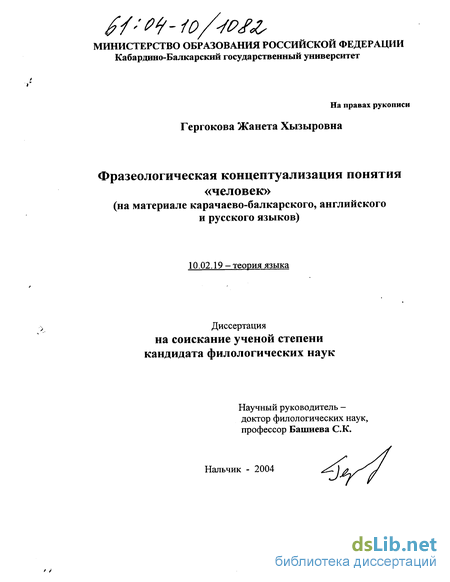 61:04-10/1082

МИНИСТЕРСТВО ОБРАЗОВАНИЯ РОССИЙСКОЙ ФЕДЕРАЦИИ
Кабардино-Балкарский государственный университет

На правах рукописи

Гергокова Жанета Хызыровна

Фразеологическая концептуализация понятия «человек»
(на материале карачаево-балкарского, английского и русского языков)

10.02.19 – теория языка

Диссертация
на соискание ученой степени
кандидата филологических наук

Научный руководитель –
доктор филологических наук,
профессор Башиева С.К.

Нальчик - 2004

dsLib.net
библиотека диссертаций